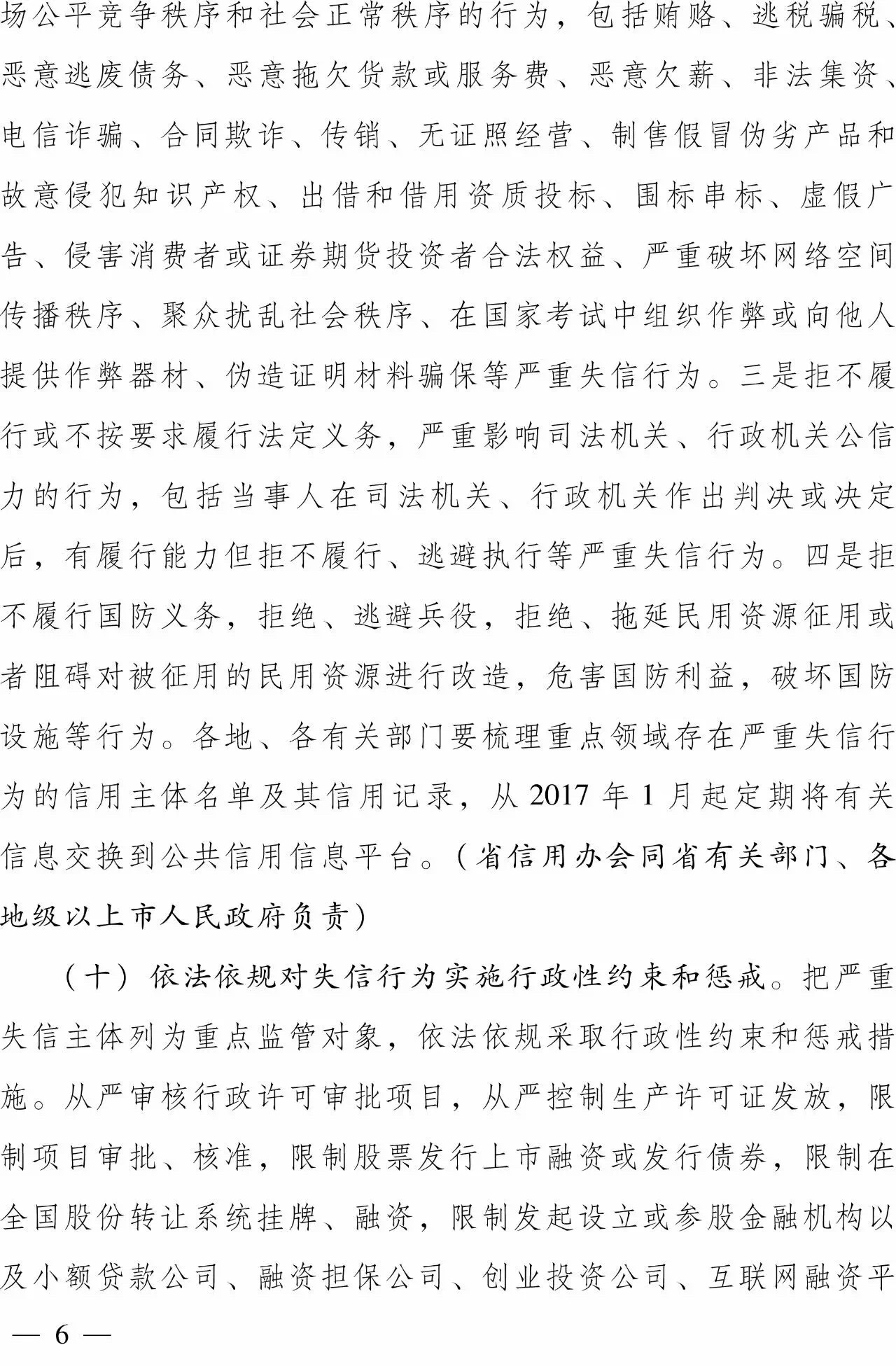 场公平竞争秩序和社会正常秩序的行为，包括贿赂、逃税骗税、恶意逃废债务、恶意拖欠货款或服务费、恶意欠薪、非法集资、电信诈骗、合同欺诈、传销、无证照经营、制售假冒伪劣产品和故意侵犯知识产权、出借和借用资质投标、围标串标、虚假广告、侵害消费者或证券期货投资者合法权益、严重破坏网络空间传播秩序、聚众扰乱社会秩序、在国家考试中组织作弊或向他人提供作弊器材、伪造证明材料骗保等严重失信行为。三是拒不履行或不按要求履行法定义务，严重影响司法机关、行政机关公信力的行为，包括当事人在司法机关、行政机关作出判决或决定后，有履行能力但拒不履行、逃避执行等严重失信行为。四是拒不履行国防义务，拒绝、逃避兵役，拒绝、拖延民用资源征用或者阻碍对被征用的民用资源进行改造，危害国防利益，破坏国防设施等行为。各地、各有关部门要梳理重点领域存在严重失信行为的信用主体名单及其信用记录，从 2017 年 1 月起定期将有关信息交换到公共信用信息平台。（省信用办会同省有关部门、各地级以上市人民政府负责）

（十）依法依规对失信行为实施行政性约束和惩戒。把严重失信主体列为重点监管对象，依法依规采取行政性约束和惩戒措施。从严审核行政许可审批项目，从严控制生产许可证发放，限制项目审批、核准，限制股票发行上市融资或发行债券，限制在全国股份转让系统挂牌、融资，限制发起设立或参股金融机构以及小额贷款公司、融资担保公司、创业投资公司、互联网融资平

— 6 —